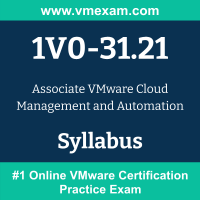 www.vmexam.com

1V0-31.21

Associate VMware Cloud Management and Automation

Syllabus

#1 Online VMware Certification Practice Exam